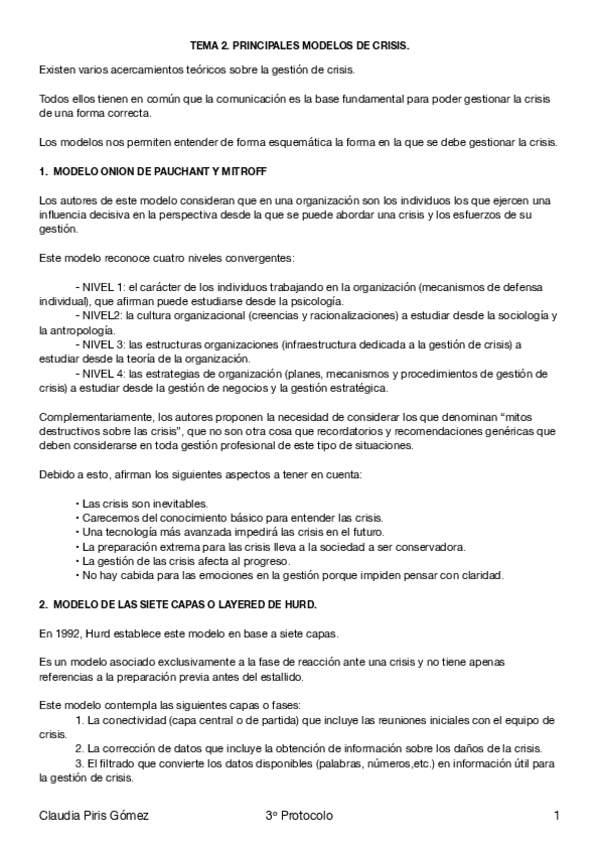 TEMA 2. PRINCIPALES MODELOS DE CRISIS.

Existen varios acercamientos teóricos sobre la gestión de crisis.

Todos ellos tienen en común que la comunicación es la base fundamental para poder gestionar la crisis de una forma correcta.

Los modelos nos permiten entender de forma esquemática la forma en la que se debe gestionar la crisis.

1. MODELO ONION DE PAUCHANT Y MITROFF

Los autores de este modelo consideran que en una organización son los individuos los que ejercen una influencia decisiva en la perspectiva desde la que se puede abordar una crisis y los esfuerzos de su gestión.

Este modelo reconoce cuatro niveles convergentes:

- NIVEL 1: el carácter de los individuos trabajando en la organización (mecanismos de defensa individual), que afirman puede estudiarse desde la psicología.
- NIVEL2: la cultura organizacional (creencias y racionalizaciones) a estudiar desde la sociología y la antropología.
- NIVEL 3: las estructuras organizaciones (infraestructura dedicada a la gestión de crisis) a estudiar desde la teoría de la organización.
- NIVEL 4: las estrategias de organización (planes, mecanismos y procedimientos de gestión de crisis) a estudiar desde la gestión de negocios y la gestión estratégica.

Complementariamente, los autores proponen la necesidad de considerar los que denominan "mitos destructivos sobre las crisis", que no son otra cosa que recordatorios y recomendaciones genéricas que deben considerarse en toda gestión profesional de este tipo de situaciones.

Debido a esto, afirman los siguientes aspectos a tener en cuenta:

• Las crisis son inevitables.
• Carecemos del conocimiento básico para entender las crisis.
• Una tecnología más avanzada impedirá las crisis en el futuro.
• La preparación extrema para las crisis lleva a la sociedad a ser conservadora.
• La gestión de las crisis afecta al progreso.
• No hay cabida para las emociones en la gestión porque impiden pensar con claridad.

2. MODELO DE LAS SIETE CAPAS O LAYERED DE HURD.

En 1992, Hurd establece este modelo en base a siete capas.

Es un modelo asociado exclusivamente a la fase de reacción ante una crisis y no tiene apenas referencias a la preparación previa antes del estallido.

Este modelo contempla las siguientes capas o fases:
1. La conectividad (capa central o de partida) que incluye las reuniones iniciales con el equipo de crisis.
2. La corrección de datos que incluye la obtención de información sobre los daños de la crisis.
3. El filtrado que convierte los datos disponibles (palabras, números,etc.) en información útil para la gestión de crisis.

Claudia Piris Gómez 3º Protocolo 1